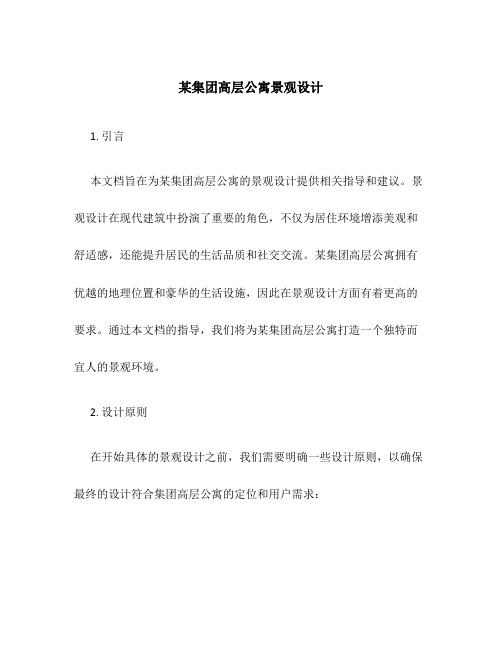 某集团高层公寓景观设计

1. 引言

本文档旨在为某集团高层公寓的景观设计提供相关指导和建议。景观设计在现代建筑中扮演了重要的角色，不仅为居住环境增添美观和舒适感，还能提升居民的生活品质和社交交流。某集团高层公寓拥有优越的地理位置和豪华的生活设施，因此在景观设计方面有着更高的要求。通过本文档的指导，我们将为某集团高层公寓打造一个独特而宜人的景观环境。

2. 设计原则

在开始具体的景观设计之前，我们需要明确一些设计原则，以确保最终的设计符合集团高层公寓的定位和用户需求：